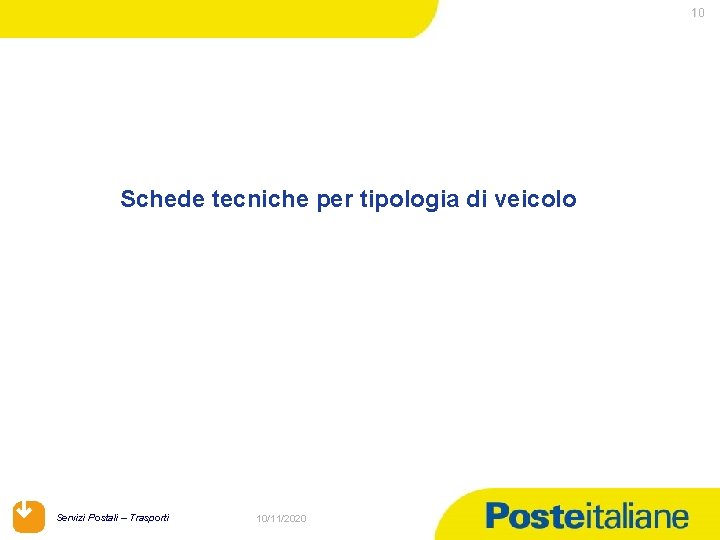 10

Schede tecniche per tipologia di veicolo

Servizi Postali – Trasporti

10/11/2020

Posteitaliane